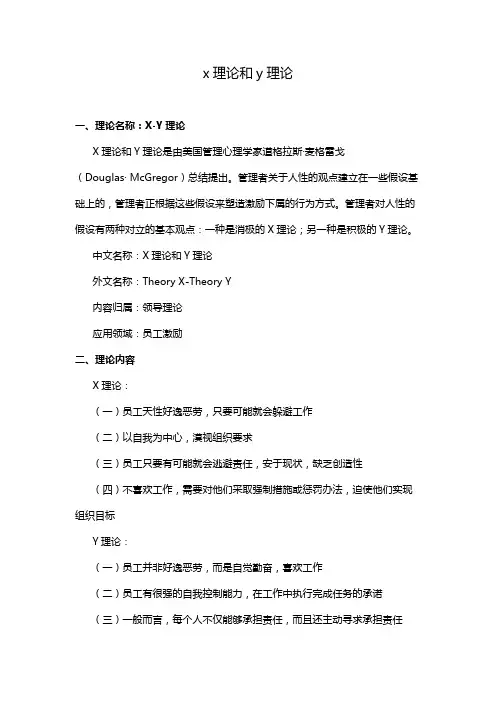 x 理论和 y 理论

一、理论名称：X-Y 理论

X 理论和 Y 理论是由美国管理心理学家道格拉斯·麦格雷戈（Douglas· McGregor）总结提出。管理者关于人性的观点建立在一些假设基础上的，管理者正根据这些假设来塑造激励下属的行为方式。管理者对人性的假设有两种对立的基本观点：一种是消极的 X 理论；另一种是积极的 Y 理论。

中文名称：X 理论和 Y 理论

外文名称：Theory X-Theory Y

内容归属：领导理论

应用领域：员工激励

二、理论内容

X 理论：

（一）员工天性好逸恶劳，只要可能就会躲避工作

（二）以自我为中心，漠视组织要求

（三）员工只要有可能就会逃避责任，安于现状，缺乏创造性

（四）不喜欢工作，需要对他们采取强制措施或惩罚办法，迫使他们实现组织目标

Y 理论：

（一）员工并非好逸恶劳，而是自觉勤奋，喜欢工作

（二）员工有很强的自我控制能力，在工作中执行完成任务的承诺

（三）一般而言，每个人不仅能够承担责任，而且还主动寻求承担责任